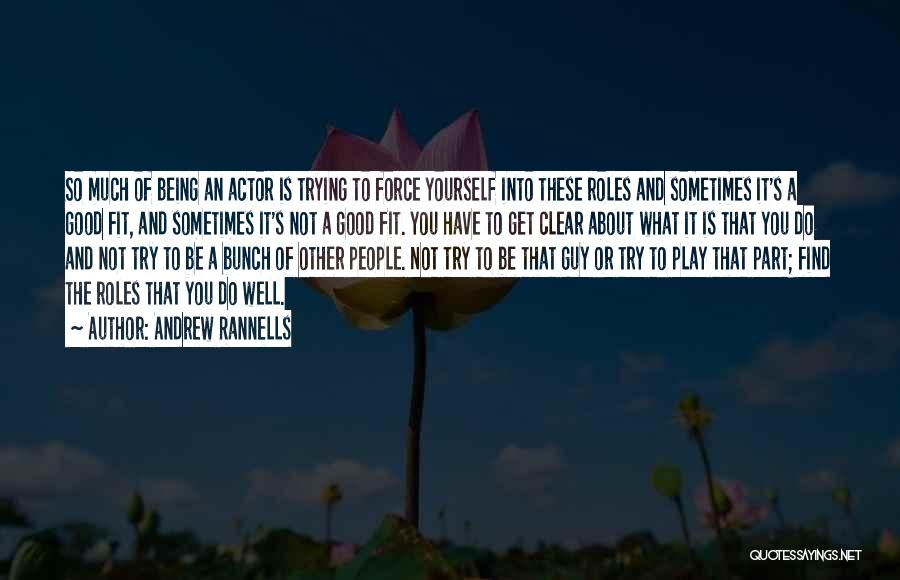 SO MUCH OF BEING AN ACTOR IS TRYING TO FORCE YOURSELF INTO THESE ROLES AND SOMETIMES IT'S A GOOD FIT, AND SOMETIMES IT'S NOT A GOOD FIT. YOU HAVE TO GET CLEAR ABOUT WHAT IT IS THAT YOU DO AND NOT TRY TO BE A BUNCH OF OTHER PEOPLE. NOT TRY TO BE THAT GUY OR TRY TO PLAY THAT PART; FIND THE ROLES THAT YOU DO WELL.

~ AUTHOR: ANDREW RANNELLS

QUOTESSAYINGS.NET